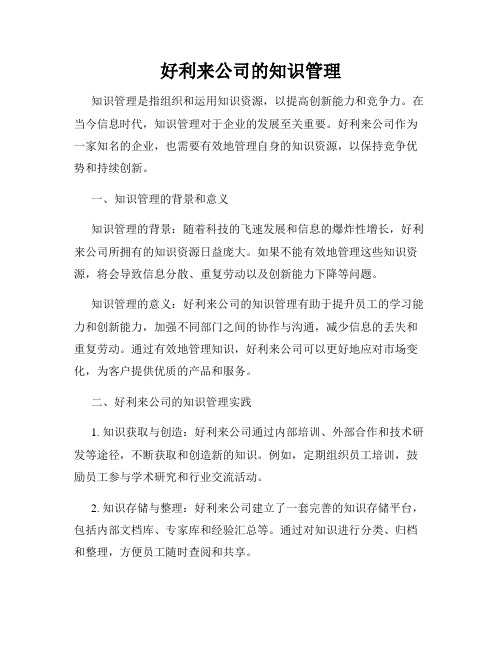 好利来公司的知识管理

知识管理是指组织和运用知识资源，以提高创新能力和竞争力。在当今信息时代，知识管理对于企业的发展至关重要。好利来公司作为一家知名的企业，也需要有效地管理自身的知识资源，以保持竞争优势和持续创新。

一、知识管理的背景和意义

知识管理的背景：随着科技的飞速发展和信息的爆炸性增长，好利来公司所拥有的知识资源日益庞大。如果不能有效地管理这些知识资源，将会导致信息分散、重复劳动以及创新能力下降等问题。

知识管理的意义：好利来公司的知识管理有助于提升员工的学习能力和创新能力，加强不同部门之间的协作与沟通，减少信息的丢失和重复劳动。通过有效地管理知识，好利来公司可以更好地应对市场变化，为客户提供优质的产品和服务。

二、好利来公司的知识管理实践

1. 知识获取与创造：好利来公司通过内部培训、外部合作和技术研发等途径，不断获取和创造新的知识。例如，定期组织员工培训，鼓励员工参与学术研究和行业交流活动。

2. 知识存储与整理：好利来公司建立了一套完善的知识存储平台，包括内部文档库、专家库和经验汇总等。通过对知识进行分类、归档和整理，方便员工随时查阅和共享。